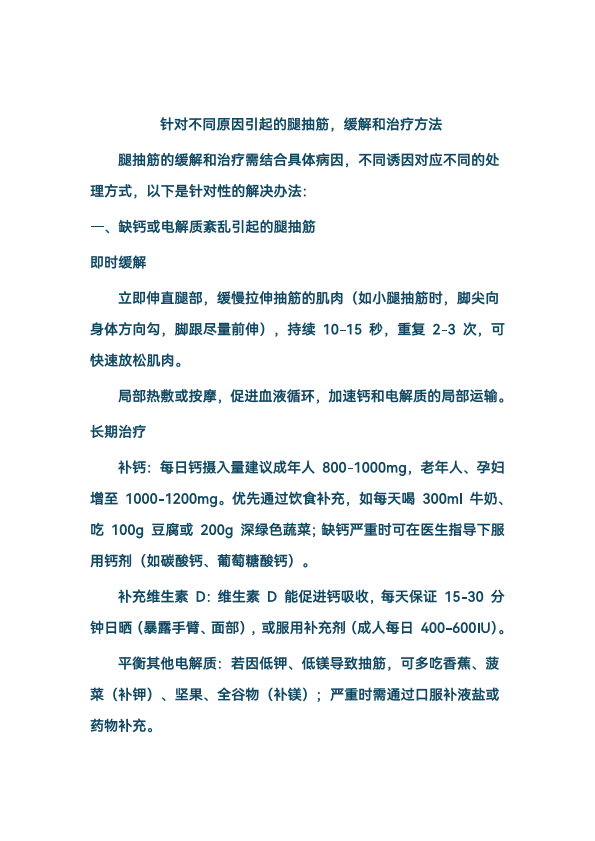 针对不同原因引起的腿抽筋，缓解和治疗方法

腿抽筋的缓解和治疗需结合具体病因，不同诱因对应不同的处理方式，以下是针对性的解决办法：

一、缺钙或电解质紊乱引起的腿抽筋

即时缓解

立即伸直腿部，缓慢拉伸抽筋的肌肉（如小腿抽筋时，脚尖向身体方向勾，脚跟尽量前伸），持续 10-15 秒，重复 2-3 次，可快速放松肌肉。

局部热敷或按摩，促进血液循环，加速钙和电解质的局部运输。

长期治疗

补钙：每日钙摄入量建议成年人 800-1000mg，老年人、孕妇增至 1000-1200mg。优先通过饮食补充，如每天喝 300ml 牛奶、吃 100g 豆腐或 200g 深绿色蔬菜；缺钙严重时可在医生指导下服用钙剂（如碳酸钙、葡萄糖酸钙）。

补充维生素 D：维生素 D 能促进钙吸收，每天保证 15-30 分钟日晒（暴露手臂、面部），或服用补充剂（成人每日 400-600IU）。

平衡其他电解质：若因低钾、低镁导致抽筋，可多吃香蕉、菠菜（补钾）、坚果、全谷物（补镁）；严重时需通过口服补液盐或药物补充。